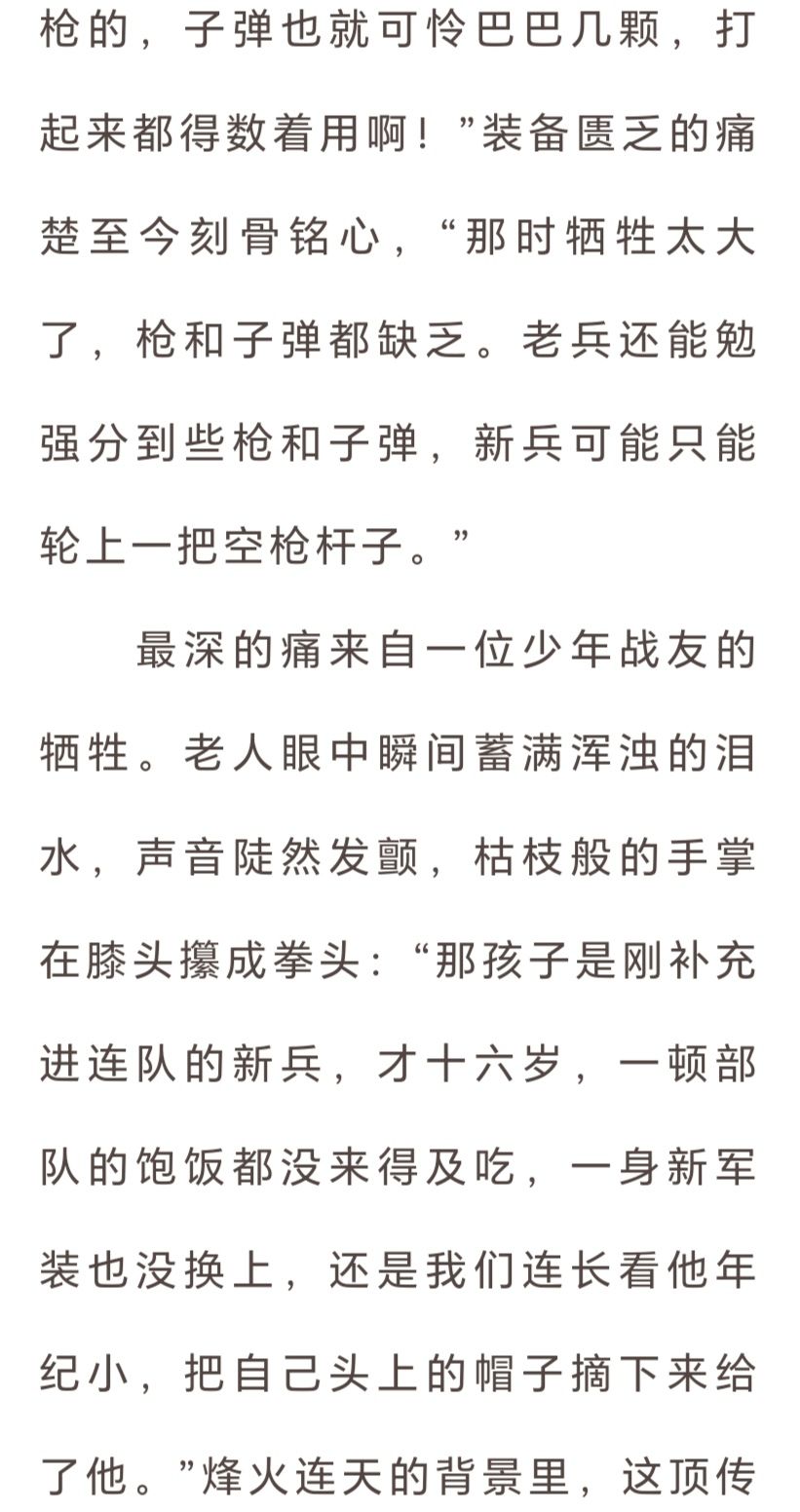 枪的，子弹也就可怜巴巴几颗，打起来都得数着用啊！”装备匮乏的痛楚至今刻骨铭心，“那时牺牲太大了，枪和子弹都缺乏。老兵还能勉强分到些枪和子弹，新兵可能只能轮上一把空枪杆子。”

最深的痛来自一位少年战友的牺牲。老人眼中瞬间蓄满浑浊的泪水，声音陡然发颤，枯枝般的手掌在膝头攥成拳头：“那孩子是刚补充进连队的新兵，才十六岁，一顿部队的饱饭都没来得及吃，一身新军装也没换上，还是我们连长看他年纪小，把自己头上的帽子摘下来给了他。”烽火连天的背景里，这顶传